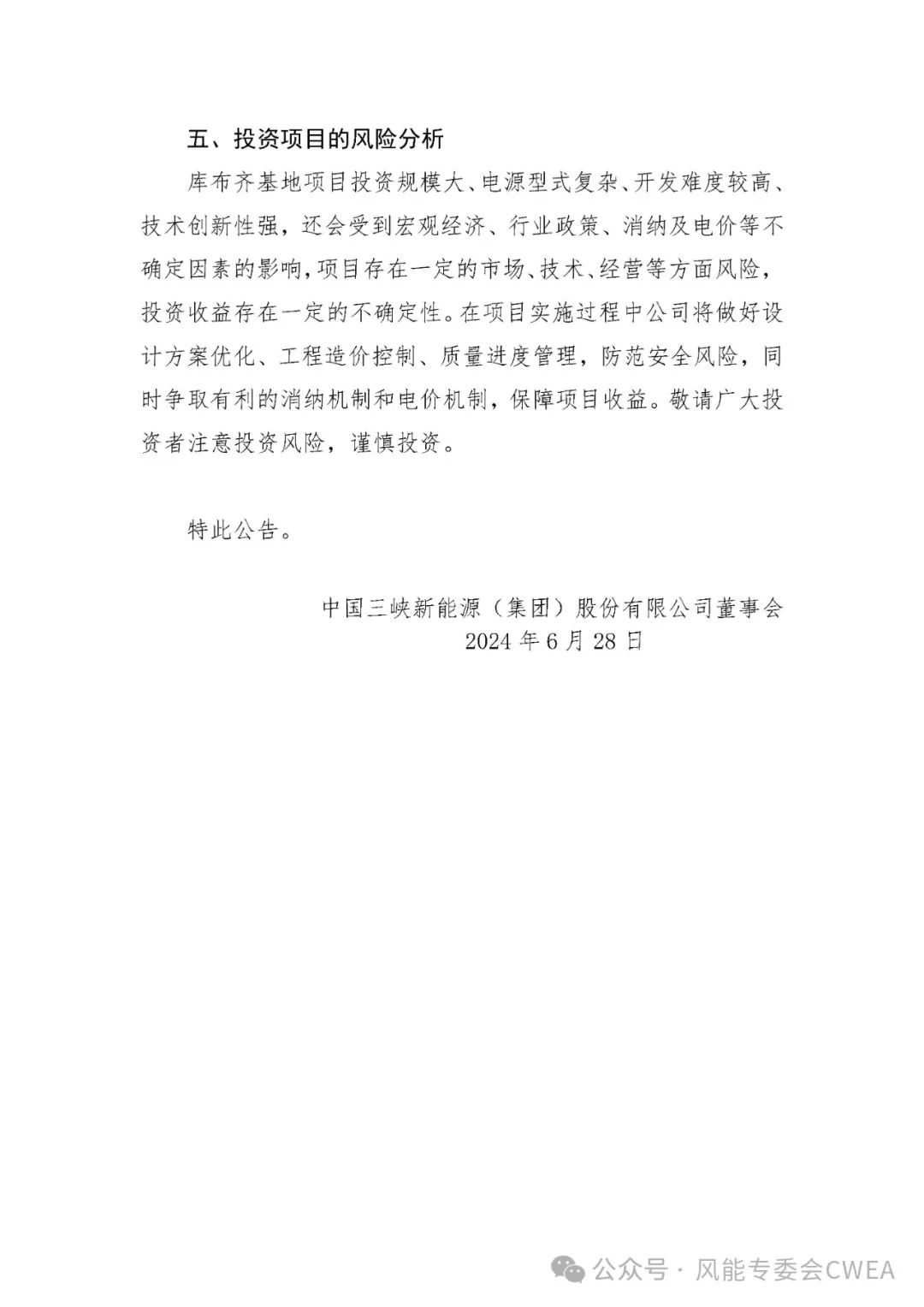 五、投资项目的风险分析

库布齐基地项目投资规模大、电源型式复杂、开发难度较高、技术创新性强，还会受到宏观经济、行业政策、消纳及电价等不确定因素的影响，项目存在一定的市场、技术、经营等方面风险，投资收益存在一定的不确定性。在项目实施过程中公司将做好设计方案优化、工程造价控制、质量进度管理，防范安全风险，同时争取有利的消纳机制和电价机制，保障项目收益。敬请广大投资者注意投资风险，谨慎投资。

特此公告。

中国三峡新能源（集团）股份有限公司董事会
2024 年 6 月 28 日

公众号 · 风能专委会CWEA